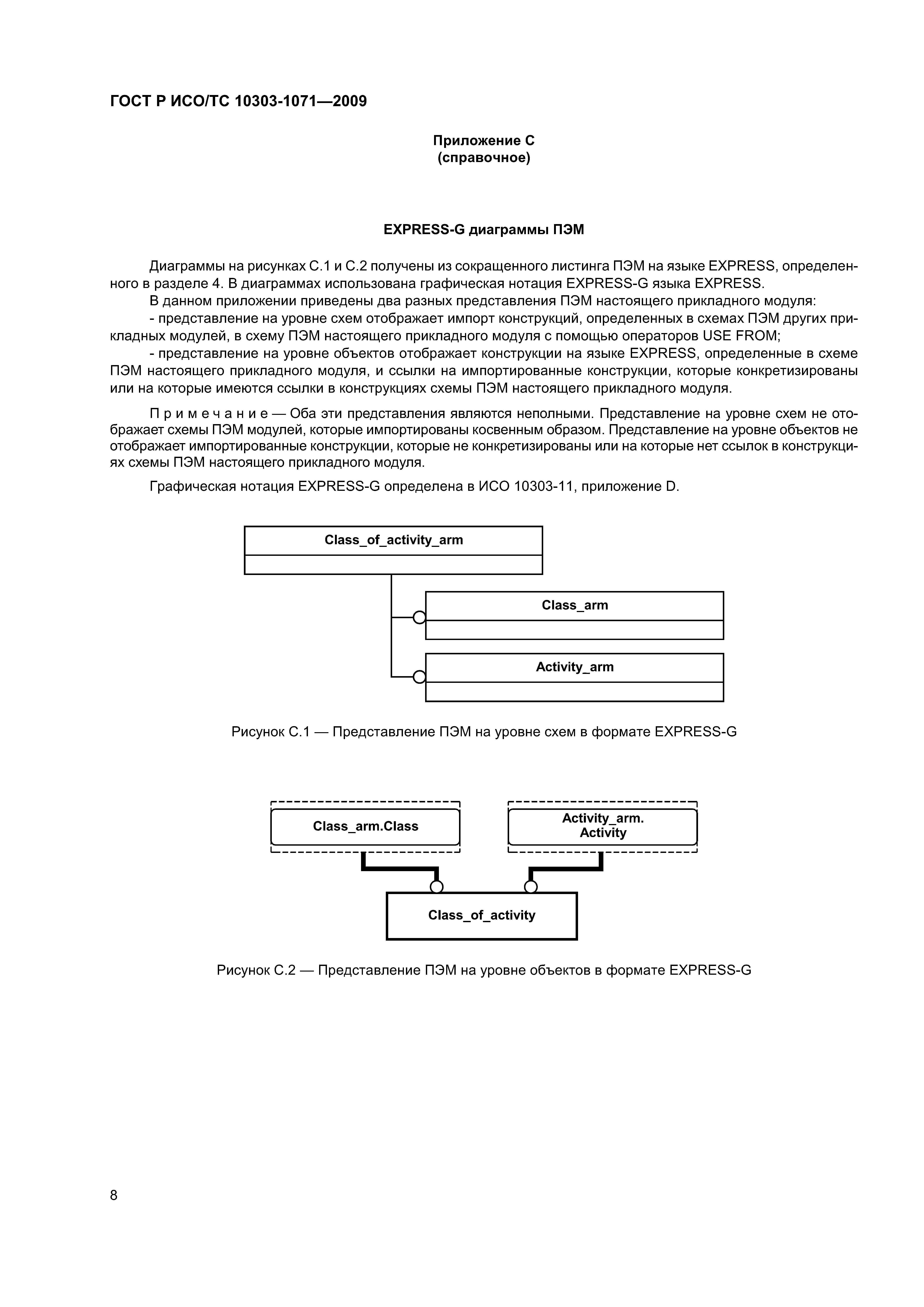 ГОСТ Р ИСО/ТС 10303-1071—2009

Приложение С
(справочное)

EXPRESS-G диаграммы ПЭМ

Диаграммы на рисунках С.1 и С.2 получены из сокращенного листинга ПЭМ на языке EXPRESS, определенного в разделе 4. В диаграммах использована графическая нотация EXPRESS-G языка EXPRESS.

В данном приложении приведены два разных представления ПЭМ настоящего прикладного модуля:

- представление на уровне схем отображает импорт конструкций, определенных в схемах ПЭМ других прикладных модулей, в схему ПЭМ настоящего прикладного модуля с помощью операторов USE FROM;

- представление на уровне объектов отображает конструкции на языке EXPRESS, определенные в схеме ПЭМ настоящего прикладного модуля, и ссылки на импортированные конструкции, которые конкретизированы или на которые имеются ссылки в конструкциях схемы ПЭМ настоящего прикладного модуля.

П р и м е ч а н и е — Оба эти представления являются неполными. Представление на уровне схем не отображает схемы ПЭМ модулей, которые импортированы косвенным образом. Представление на уровне объектов не отображает импортированные конструкции, которые не конкретизированы или на которые нет ссылок в конструкциях схемы ПЭМ настоящего прикладного модуля.

Графическая нотация EXPRESS-G определена в ИСО 10303-11, приложение D.

Class_of_activity_arm

Class_arm

Activity_arm

Рисунок С.1 — Представление ПЭМ на уровне схем в формате EXPRESS-G

Class_arm.Class

Activity_arm.
Activity

Class_of_activity

Рисунок С.2 — Представление ПЭМ на уровне объектов в формате EXPRESS-G

8